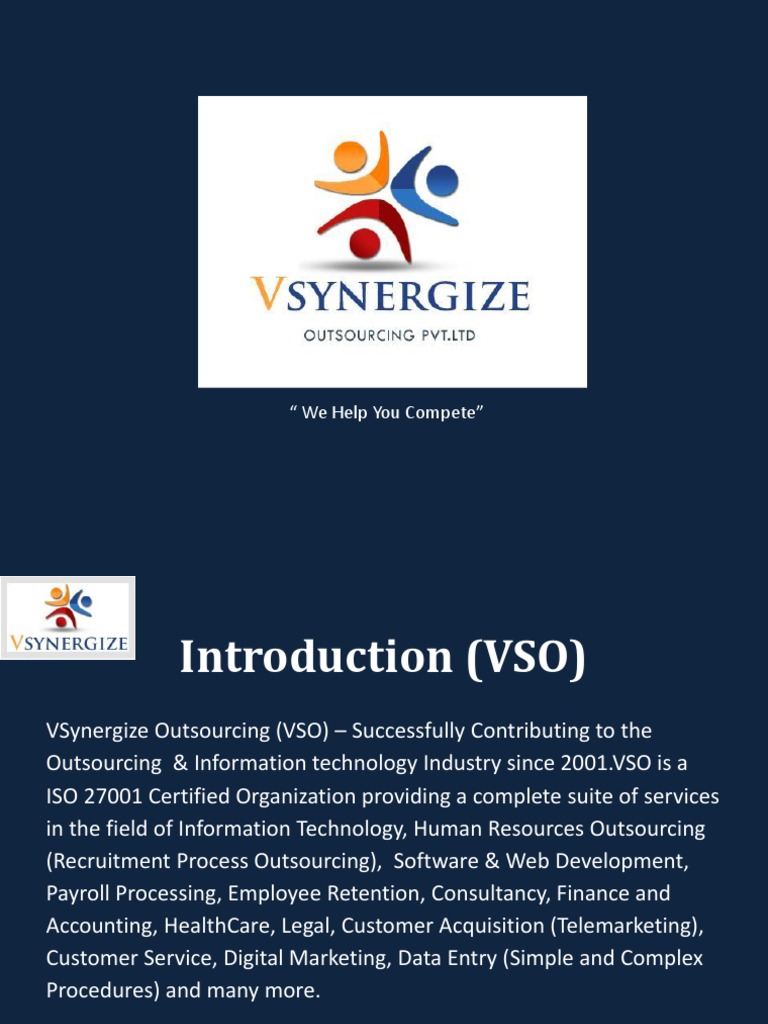 VSYNERGIZE
OUTSOURCING PVT.LTD

“ We Help You Compete”

VSYNERGIZE

Introduction (VSO)

VSynergize Outsourcing (VSO) – Successfully Contributing to the Outsourcing & Information technology Industry since 2001.VSO is a ISO 27001 Certified Organization providing a complete suite of services in the field of Information Technology, Human Resources Outsourcing (Recruitment Process Outsourcing), Software & Web Development, Payroll Processing, Employee Retention, Consultancy, Finance and Accounting, HealthCare, Legal, Customer Acquisition (Telemarketing), Customer Service, Digital Marketing, Data Entry (Simple and Complex Procedures) and many more.